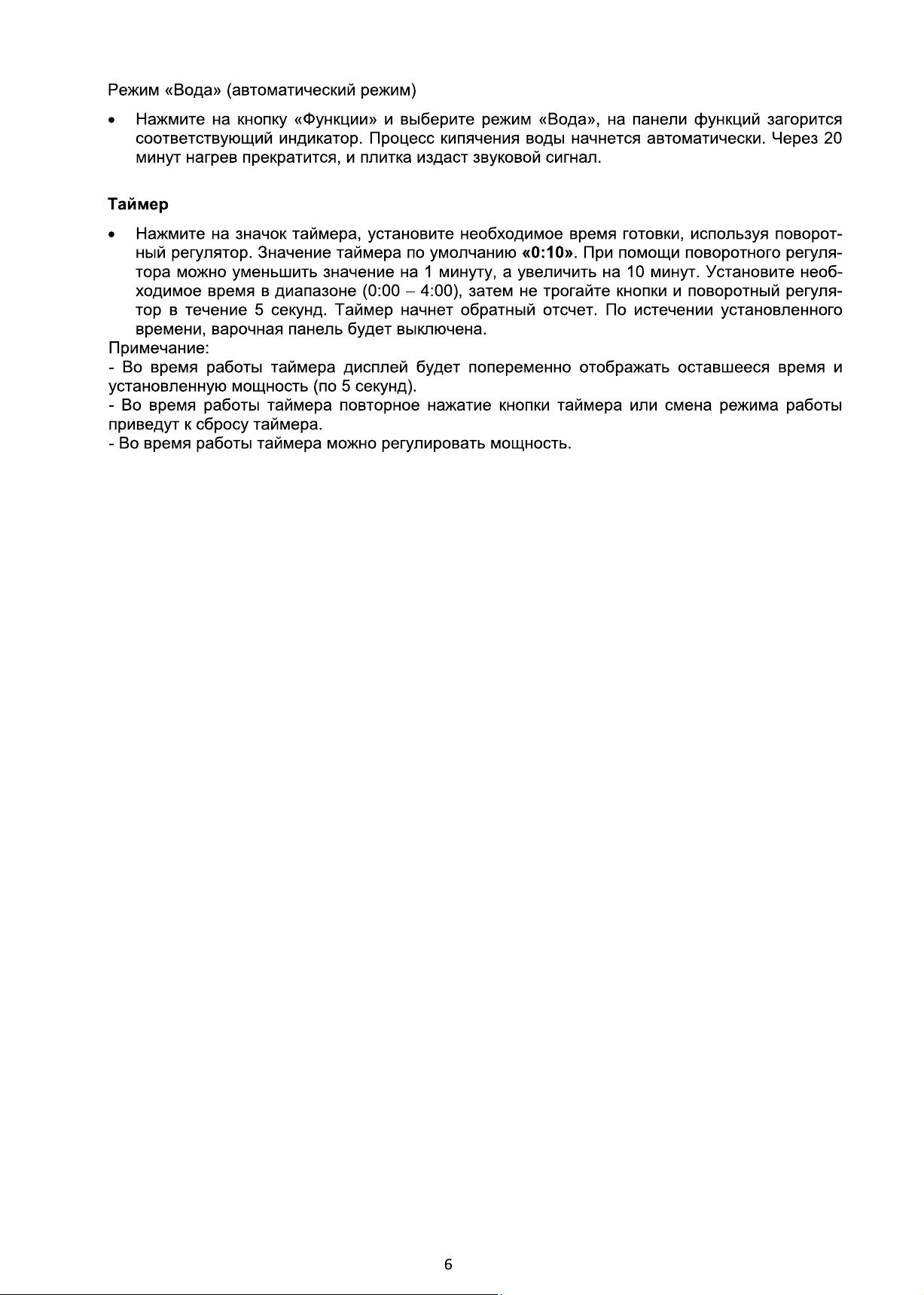 Режим «Вода» (автоматический режим)

• Нажмите на кнопку «Функции» и выберите режим «Вода», на панели функций загорится соответствующий индикатор. Процесс кипячения воды начнется автоматически. Через 20 минут нагрев прекратится, и плитка издаст звуковой сигнал.

Таймер

• Нажмите на значок таймера, установите необходимое время готовки, используя поворотный регулятор. Значение таймера по умолчанию «0:10». При помощи поворотного регулятора можно уменьшить значение на 1 минуту, а увеличить на 10 минут. Установите необходимое время в диапазоне (0:00 – 4:00), затем не трогайте кнопки и поворотный регулятор в течение 5 секунд. Таймер начнет обратный отсчет. По истечении установленного времени, варочная панель будет выключена.

Примечание:
- Во время работы таймера дисплей будет попеременно отображать оставшееся время и установленную мощность (по 5 секунд).
- Во время работы таймера повторное нажатие кнопки таймера или смена режима работы приведут к сбросу таймера.
- Во время работы таймера можно регулировать мощность.

6